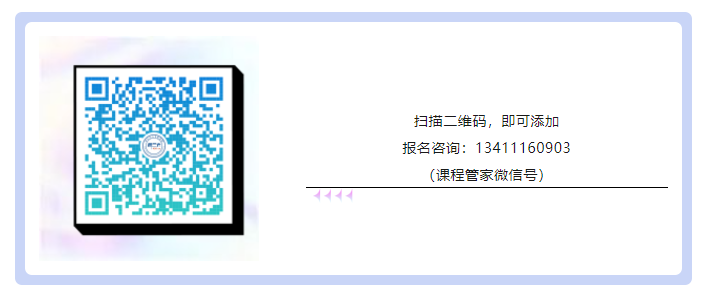 扫描二维码，即可添加

报名咨询：13411160903

（课程管家微信号）